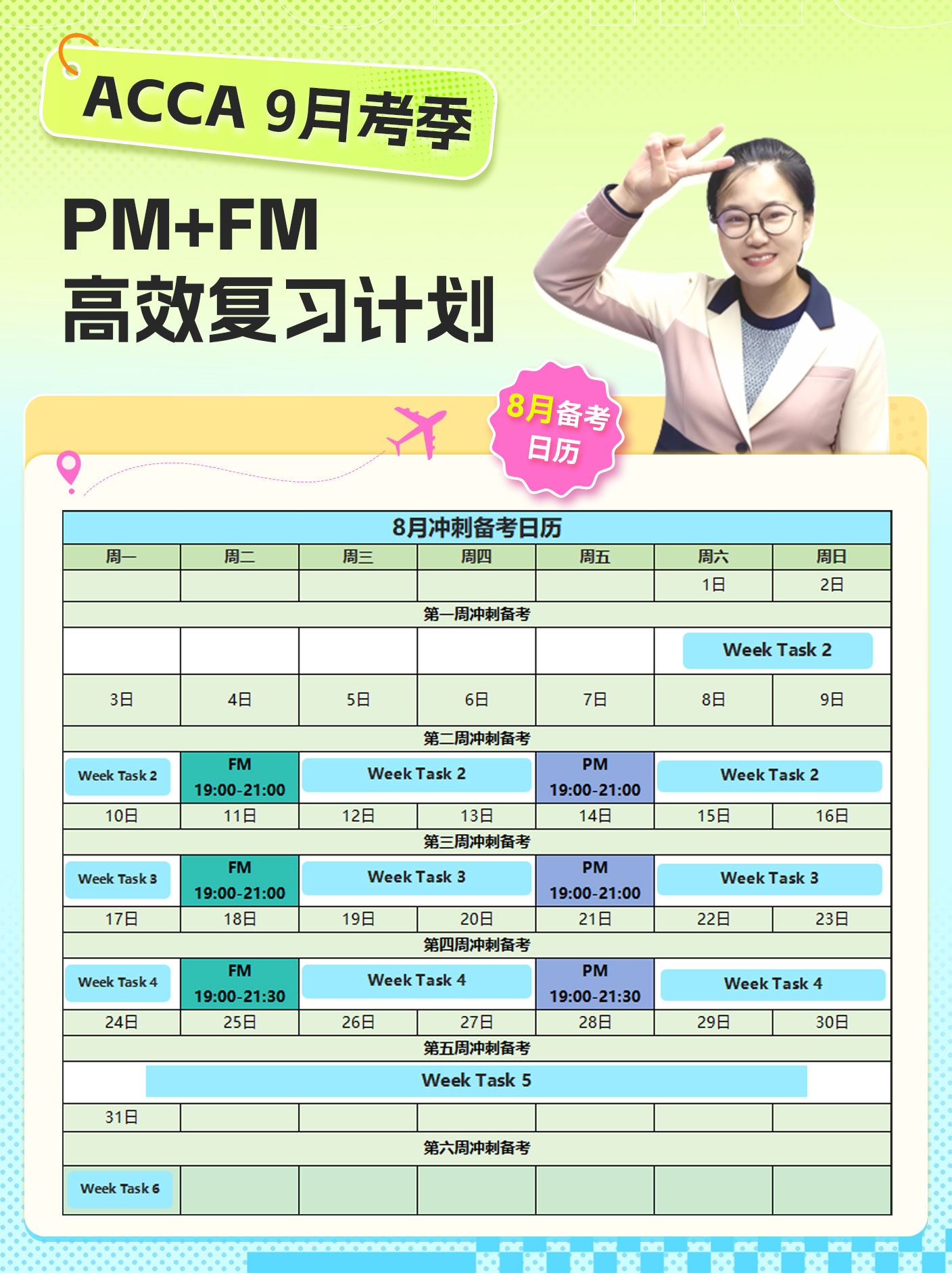 ACCA 9月考季

PM+FM
高效复习计划

8月备考日历

| 8月冲刺备考日历 | | | | | | |
|---|---|---|---|---|---|---|
| 周一 | 周二 | 周三 | 周四 | 周五 | 周六 | 周日 |
| | | | | | 1日 | 2日 |
| 第一周冲刺备考 | | | | | | |
| | | | | | Week Task 2 | |
| 3日 | 4日 | 5日 | 6日 | 7日 | 8日 | 9日 |
| 第二周冲刺备考 | | | | | | |
| Week Task 2 | FM 19:00-21:00 | Week Task 2 | | PM 19:00-21:00 | Week Task 2 | |
| 10日 | 11日 | 12日 | 13日 | 14日 | 15日 | 16日 |
| 第三周冲刺备考 | | | | | | |
| Week Task 3 | FM 19:00-21:00 | Week Task 3 | | PM 19:00-21:00 | Week Task 3 | |
| 17日 | 18日 | 19日 | 20日 | 21日 | 22日 | 23日 |
| 第四周冲刺备考 | | | | | | |
| Week Task 4 | FM 19:00-21:30 | Week Task 4 | | PM 19:00-21:30 | Week Task 4 | |
| 24日 | 25日 | 26日 | 27日 | 28日 | 29日 | 30日 |
| 第五周冲刺备考 | | | | | | |
| Week Task 5 | | | | | | |
| 31日 | | | | | | |
| 第六周冲刺备考 | | | | | | |
| Week Task 6 | | | | | | |